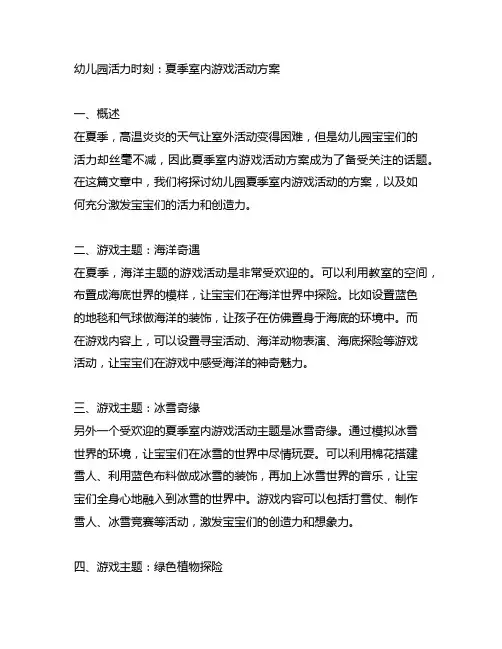 幼儿园活力时刻：夏季室内游戏活动方案

一、概述
在夏季，高温炎炎的天气让室外活动变得困难，但是幼儿园宝宝们的活力却丝毫不减，因此夏季室内游戏活动方案成为了备受关注的话题。在这篇文章中，我们将探讨幼儿园夏季室内游戏活动的方案，以及如何充分激发宝宝们的活力和创造力。

二、游戏主题：海洋奇遇
在夏季，海洋主题的游戏活动是非常受欢迎的。可以利用教室的空间，布置成海底世界的模样，让宝宝们在海洋世界中探险。比如设置蓝色的地毯和气球做海洋的装饰，让孩子在仿佛置身于海底的环境中。而在游戏内容上，可以设置寻宝活动、海洋动物表演、海底探险等游戏活动，让宝宝们在游戏中感受海洋的神奇魅力。

三、游戏主题：冰雪奇缘
另外一个受欢迎的夏季室内游戏活动主题是冰雪奇缘。通过模拟冰雪世界的环境，让宝宝们在冰雪的世界中尽情玩耍。可以利用棉花搭建雪人、利用蓝色布料做成冰雪的装饰，再加上冰雪世界的音乐，让宝宝们全身心地融入到冰雪的世界中。游戏内容可以包括打雪仗、制作雪人、冰雪竞赛等活动，激发宝宝们的创造力和想象力。

四、游戏主题：绿色植物探险